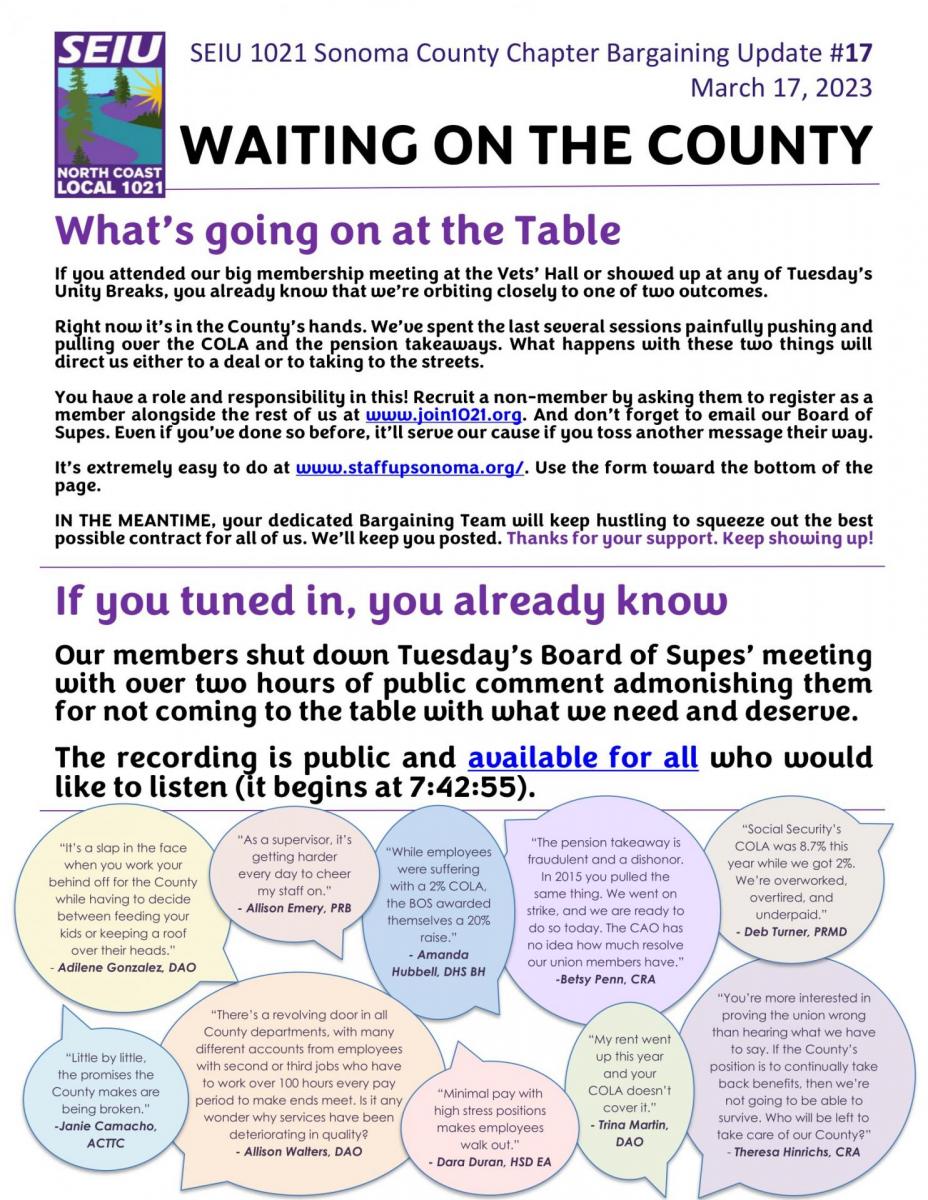 SEIU
NORTH COAST
LOCAL 1021

SEIU 1021 Sonoma County Chapter Bargaining Update #17
March 17, 2023

WAITING ON THE COUNTY

What's going on at the Table

If you attended our big membership meeting at the Vets' Hall or showed up at any of Tuesday's Unity Breaks, you already know that we're orbiting closely to one of two outcomes.

Right now it's in the County's hands. We've spent the last several sessions painfully pushing and pulling over the COLA and the pension takeaways. What happens with these two things will direct us either to a deal or to taking to the streets.

You have a role and responsibility in this! Recruit a non-member by asking them to register as a member alongside the rest of us at www.join1021.org. And don't forget to email our Board of Supes. Even if you've done so before, it'll serve our cause if you toss another message their way.

It's extremely easy to do at www.staffupsonoma.org/. Use the form toward the bottom of the page.

IN THE MEANTIME, your dedicated Bargaining Team will keep hustling to squeeze out the best possible contract for all of us. We'll keep you posted. Thanks for your support. Keep showing up!

If you tuned in, you already know

Our members shut down Tuesday's Board of Supes' meeting with over two hours of public comment admonishing them for not coming to the table with what we need and deserve.

The recording is public and available for all who would like to listen (it begins at 7:42:55).

"It's a slap in the face when you work your behind off for the County while having to decide between feeding your kids or keeping a roof over their heads."
- Adilene Gonzalez, DAO

"As a supervisor, it's getting harder every day to cheer my staff on."
- Allison Emery, PRB

"While employees were suffering with a 2% COLA, the BOS awarded themselves a 20% raise."
- Amanda Hubbell, DHS BH

"The pension takeaway is fraudulent and a dishonor. In 2015 you pulled the same thing. We went on strike, and we are ready to do so today. The CAO has no idea how much resolve our union members have."
-Betsy Penn, CRA

"Social Security's COLA was 8.7% this year while we got 2%. We're overworked, overtired, and underpaid."
- Deb Turner, PRMD

"Little by little, the promises the County makes are being broken."
-Janie Camacho, ACTTC

"There's a revolving door in all County departments, with many different accounts from employees with second or third jobs who have to work over 100 hours every pay period to make ends meet. Is it any wonder why services have been deteriorating in quality?
- Allison Walters, DAO

"Minimal pay with high stress positions makes employees walk out."
- Dara Duran, HSD EA

"My rent went up this year and your COLA doesn't cover it."
- Trina Martin, DAO

"You're more interested in proving the union wrong than hearing what we have to say. If the County's position is to continually take back benefits, then we're not going to be able to survive. Who will be left to take care of our County?"
- Theresa Hinrichs, CRA